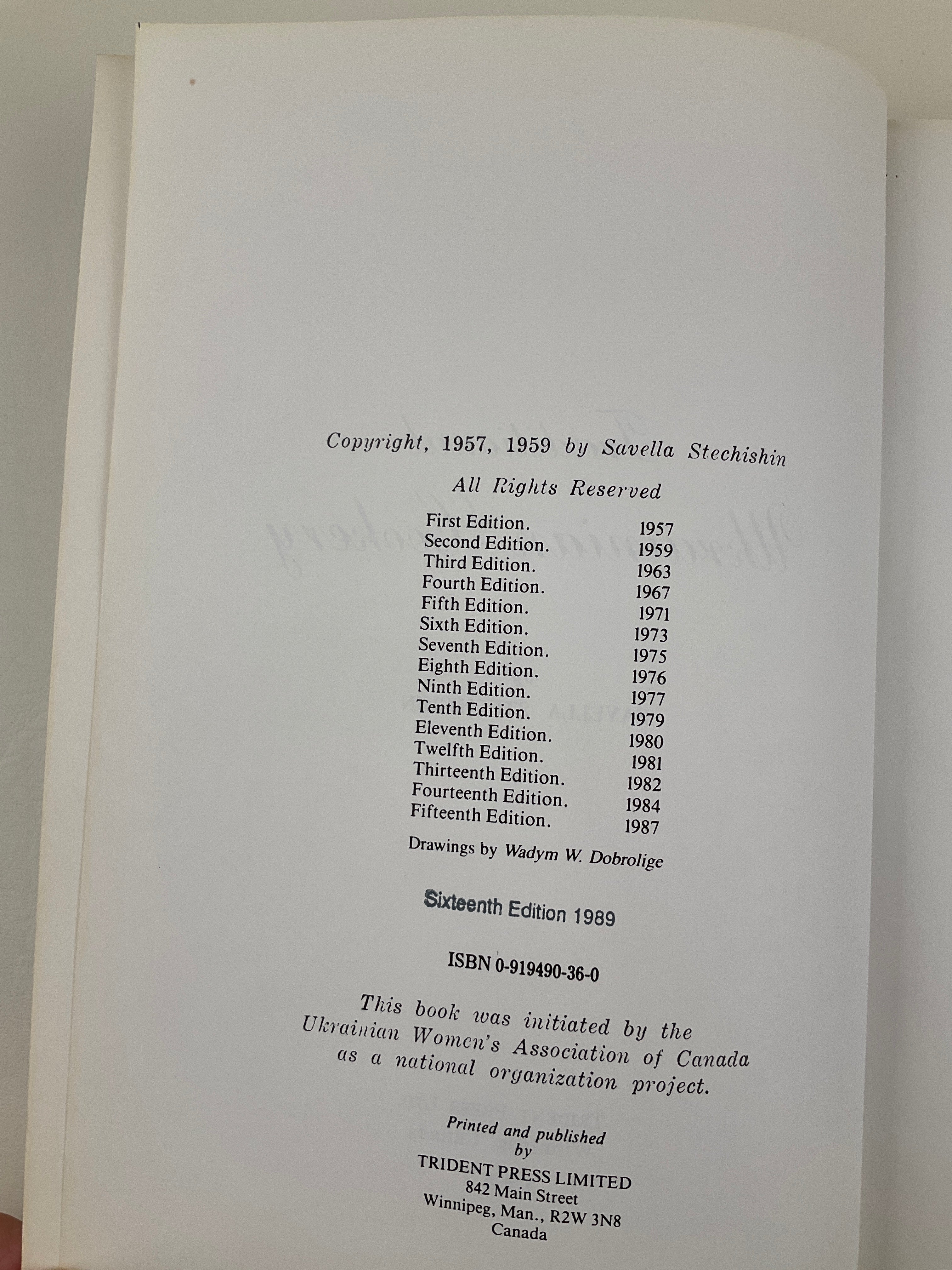 Copyright, 1957, 1959 by Savella Stechishin

All Rights Reserved

| | |
|---|---|
| First Edition. | 1957 |
| Second Edition. | 1959 |
| Third Edition. | 1963 |
| Fourth Edition. | 1967 |
| Fifth Edition. | 1971 |
| Sixth Edition. | 1973 |
| Seventh Edition. | 1975 |
| Eighth Edition. | 1976 |
| Ninth Edition. | 1977 |
| Tenth Edition. | 1979 |
| Eleventh Edition. | 1980 |
| Twelfth Edition. | 1981 |
| Thirteenth Edition. | 1982 |
| Fourteenth Edition. | 1984 |
| Fifteenth Edition. | 1987 |

Drawings by Wadym W. Dobrolige

Sixteenth Edition 1989

ISBN 0-919490-36-0

This book was initiated by the Ukrainian Women's Association of Canada as a national organization project.

Printed and published by
TRIDENT PRESS LIMITED
842 Main Street
Winnipeg, Man., R2W 3N8
Canada